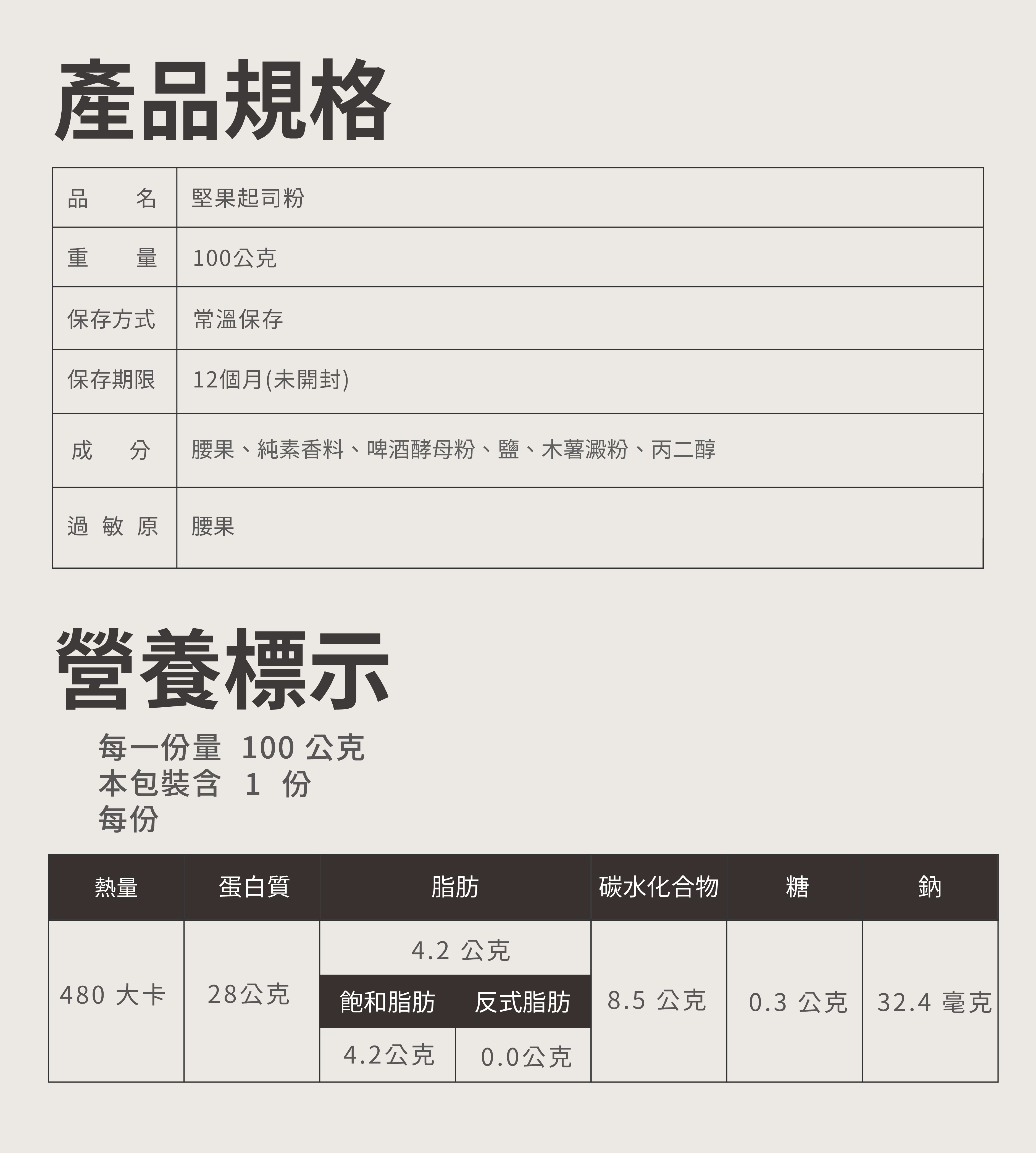 產品規格

| 品　名 | 堅果起司粉 |
|---|---|
| 重　量 | 100公克 |
| 保存方式 | 常溫保存 |
| 保存期限 | 12個月(未開封) |
| 成　分 | 腰果、純素香料、啤酒酵母粉、鹽、木薯澱粉、丙二醇 |
| 過 敏 原 | 腰果 |

營養標示

每一份量 100 公克
本包裝含 1 份
每份

| 熱量 | 蛋白質 | 脂肪 | | 碳水化合物 | 糖 | 鈉 |
|---|---|---|---|---|---|---|
| 480 大卡 | 28公克 | 4.2 公克 | | 8.5 公克 | 0.3 公克 | 32.4 毫克 |
| | | 飽和脂肪 | 反式脂肪 | | | |
| | | 4.2公克 | 0.0公克 | | | |